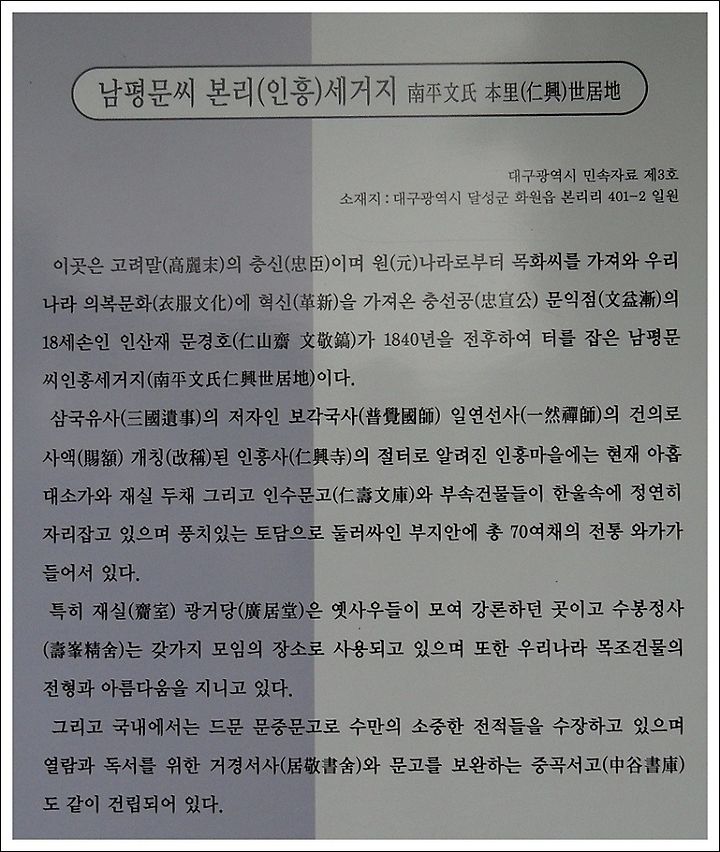 남평문씨 본리(인흥)세거지 南平文氏 本里(仁興)世居地

대구광역시 민속자료 제3호
소재지 : 대구광역시 달성군 화원읍 본리리 401-2 일원

이곳은 고려말(高麗末)의 충신(忠臣)이며 원(元)나라로부터 목화씨를 가져와 우리나라 의복문화(衣服文化)에 혁신(革新)을 가져온 충선공(忠宣公) 문익점(文益漸)의 18세손인 인산재 문경호(仁山齋 文敬鎬)가 1840년을 전후하여 터를 잡은 남평문씨인흥세거지(南平文氏仁興世居地)이다.

삼국유사(三國遺事)의 저자인 보각국사(普覺國師) 일연선사(一然禪師)의 건의로 사액(賜額) 개칭(改稱)된 인흥사(仁興寺)의 절터로 알려진 인흥마을에는 현재 아홉 대소가와 재실 두채 그리고 인수문고(仁壽文庫)와 부속건물들이 한울속에 정연히 자리잡고 있으며 풍치있는 토담으로 둘러싸인 부지안에 총 70여채의 전통 와가가 들어서 있다.

특히 재실(齋室) 광거당(廣居堂)은 옛사우들이 모여 강론하던 곳이고 수봉정사(壽峯精舍)는 갖가지 모임의 장소로 사용되고 있으며 또한 우리나라 목조건물의 전형과 아름다움을 지니고 있다.

그리고 국내에서는 드문 문중문고로 수만의 소중한 전적들을 수장하고 있으며 열람과 독서를 위한 거경서사(居敬書舍)와 문고를 보완하는 중곡서고(中谷書庫)도 같이 건립되어 있다.